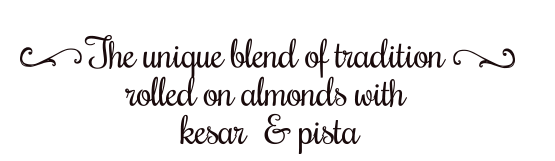 The unique blend of tradition rolled on almonds with kesar & pista